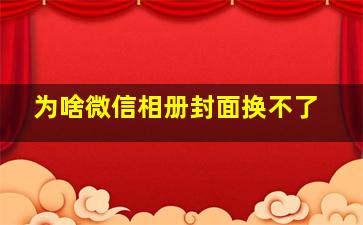 为啥微信相册封面换不了